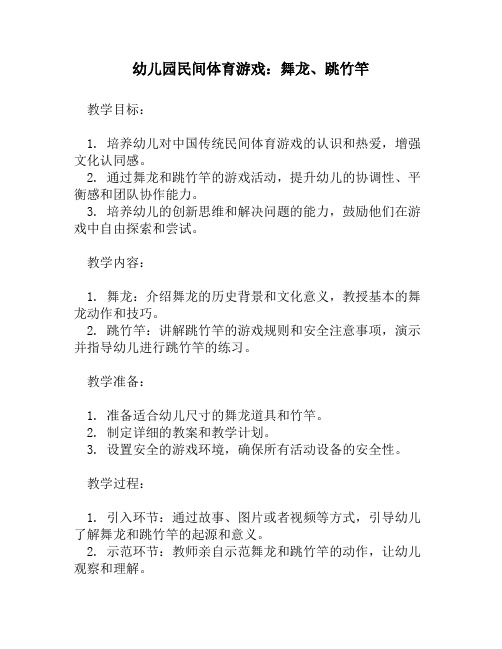 幼儿园民间体育游戏：舞龙、跳竹竿

教学目标：

1. 培养幼儿对中国传统民间体育游戏的认识和热爱，增强文化认同感。
2. 通过舞龙和跳竹竿的游戏活动，提升幼儿的协调性、平衡感和团队协作能力。
3. 培养幼儿的创新思维和解决问题的能力，鼓励他们在游戏中自由探索和尝试。

教学内容：

1. 舞龙：介绍舞龙的历史背景和文化意义，教授基本的舞龙动作和技巧。
2. 跳竹竿：讲解跳竹竿的游戏规则和安全注意事项，演示并指导幼儿进行跳竹竿的练习。

教学准备：

1. 准备适合幼儿尺寸的舞龙道具和竹竿。
2. 制定详细的教案和教学计划。
3. 设置安全的游戏环境，确保所有活动设备的安全性。

教学过程：

1. 引入环节：通过故事、图片或者视频等方式，引导幼儿了解舞龙和跳竹竿的起源和意义。
2. 示范环节：教师亲自示范舞龙和跳竹竿的动作，让幼儿观察和理解。